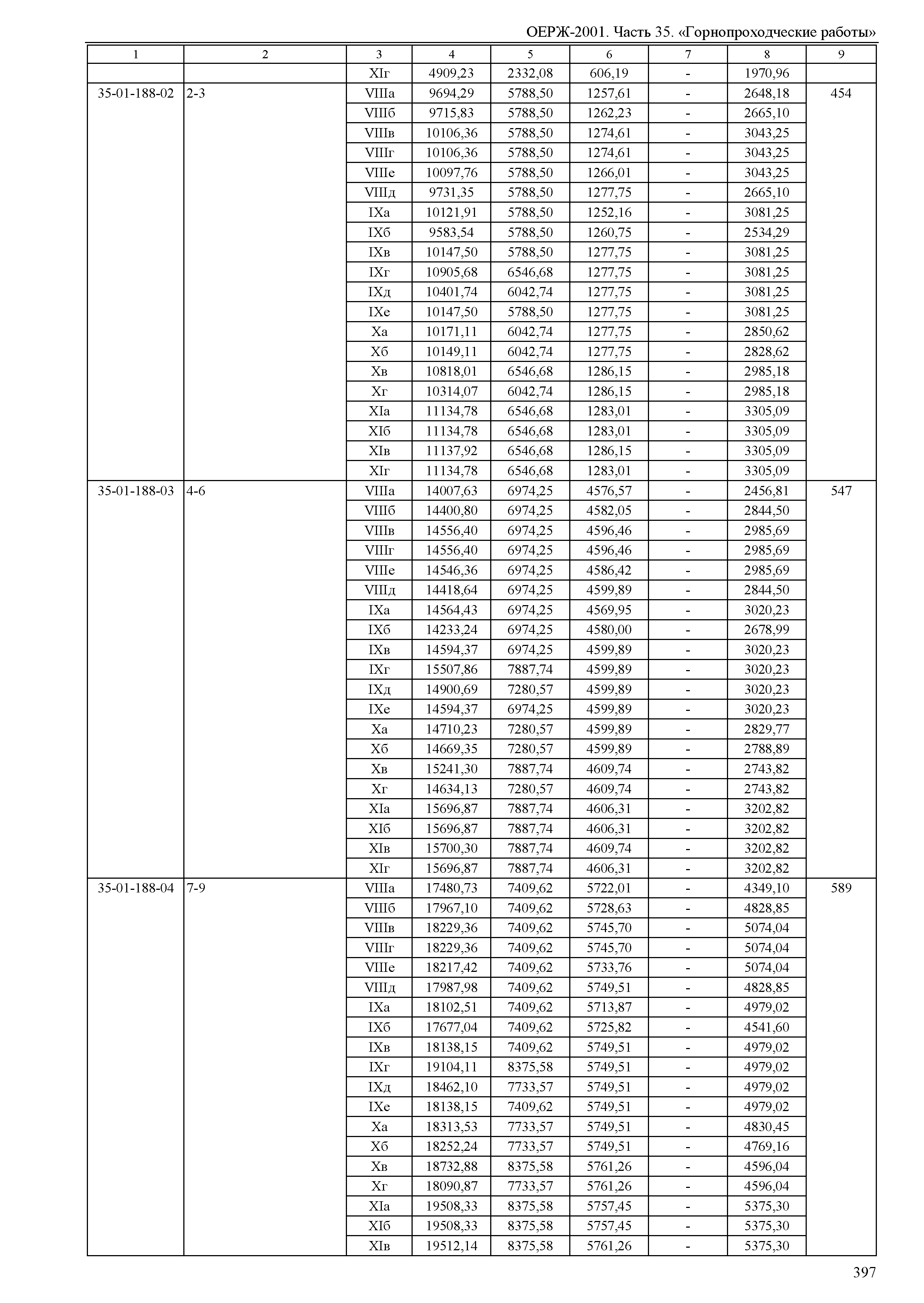 ОЕРЖ-2001. Часть 35. «Горнопроходческие работы»

| 1 | 2 | 3 | 4 | 5 | 6 | 7 | 8 | 9 |
|---|---|---|---|---|---|---|---|---|
| | | XIг | 4909,23 | 2332,08 | 606,19 | - | 1970,96 | |
| 35-01-188-02 | 2-3 | VIIIа | 9694,29 | 5788,50 | 1257,61 | - | 2648,18 | 454 |
| | | VIIIб | 9715,83 | 5788,50 | 1262,23 | - | 2665,10 | |
| | | VIIIв | 10106,36 | 5788,50 | 1274,61 | - | 3043,25 | |
| | | VIIIг | 10106,36 | 5788,50 | 1274,61 | - | 3043,25 | |
| | | VIIIе | 10097,76 | 5788,50 | 1266,01 | - | 3043,25 | |
| | | VIIIд | 9731,35 | 5788,50 | 1277,75 | - | 2665,10 | |
| | | IXа | 10121,91 | 5788,50 | 1252,16 | - | 3081,25 | |
| | | IXб | 9583,54 | 5788,50 | 1260,75 | - | 2534,29 | |
| | | IXв | 10147,50 | 5788,50 | 1277,75 | - | 3081,25 | |
| | | IXг | 10905,68 | 6546,68 | 1277,75 | - | 3081,25 | |
| | | IXд | 10401,74 | 6042,74 | 1277,75 | - | 3081,25 | |
| | | IXе | 10147,50 | 5788,50 | 1277,75 | - | 3081,25 | |
| | | Xа | 10171,11 | 6042,74 | 1277,75 | - | 2850,62 | |
| | | Xб | 10149,11 | 6042,74 | 1277,75 | - | 2828,62 | |
| | | Xв | 10818,01 | 6546,68 | 1286,15 | - | 2985,18 | |
| | | Xг | 10314,07 | 6042,74 | 1286,15 | - | 2985,18 | |
| | | XIа | 11134,78 | 6546,68 | 1283,01 | - | 3305,09 | |
| | | XIб | 11134,78 | 6546,68 | 1283,01 | - | 3305,09 | |
| | | XIв | 11137,92 | 6546,68 | 1286,15 | - | 3305,09 | |
| | | XIг | 11134,78 | 6546,68 | 1283,01 | - | 3305,09 | |
| 35-01-188-03 | 4-6 | VIIIа | 14007,63 | 6974,25 | 4576,57 | - | 2456,81 | 547 |
| | | VIIIб | 14400,80 | 6974,25 | 4582,05 | - | 2844,50 | |
| | | VIIIв | 14556,40 | 6974,25 | 4596,46 | - | 2985,69 | |
| | | VIIIг | 14556,40 | 6974,25 | 4596,46 | - | 2985,69 | |
| | | VIIIе | 14546,36 | 6974,25 | 4586,42 | - | 2985,69 | |
| | | VIIIд | 14418,64 | 6974,25 | 4599,89 | - | 2844,50 | |
| | | IXа | 14564,43 | 6974,25 | 4569,95 | - | 3020,23 | |
| | | IXб | 14233,24 | 6974,25 | 4580,00 | - | 2678,99 | |
| | | IXв | 14594,37 | 6974,25 | 4599,89 | - | 3020,23 | |
| | | IXг | 15507,86 | 7887,74 | 4599,89 | - | 3020,23 | |
| | | IXд | 14900,69 | 7280,57 | 4599,89 | - | 3020,23 | |
| | | IXе | 14594,37 | 6974,25 | 4599,89 | - | 3020,23 | |
| | | Xа | 14710,23 | 7280,57 | 4599,89 | - | 2829,77 | |
| | | Xб | 14669,35 | 7280,57 | 4599,89 | - | 2788,89 | |
| | | Xв | 15241,30 | 7887,74 | 4609,74 | - | 2743,82 | |
| | | Xг | 14634,13 | 7280,57 | 4609,74 | - | 2743,82 | |
| | | XIа | 15696,87 | 7887,74 | 4606,31 | - | 3202,82 | |
| | | XIб | 15696,87 | 7887,74 | 4606,31 | - | 3202,82 | |
| | | XIв | 15700,30 | 7887,74 | 4609,74 | - | 3202,82 | |
| | | XIг | 15696,87 | 7887,74 | 4606,31 | - | 3202,82 | |
| 35-01-188-04 | 7-9 | VIIIа | 17480,73 | 7409,62 | 5722,01 | - | 4349,10 | 589 |
| | | VIIIб | 17967,10 | 7409,62 | 5728,63 | - | 4828,85 | |
| | | VIIIв | 18229,36 | 7409,62 | 5745,70 | - | 5074,04 | |
| | | VIIIг | 18229,36 | 7409,62 | 5745,70 | - | 5074,04 | |
| | | VIIIе | 18217,42 | 7409,62 | 5733,76 | - | 5074,04 | |
| | | VIIIд | 17987,98 | 7409,62 | 5749,51 | - | 4828,85 | |
| | | IXа | 18102,51 | 7409,62 | 5713,87 | - | 4979,02 | |
| | | IXб | 17677,04 | 7409,62 | 5725,82 | - | 4541,60 | |
| | | IXв | 18138,15 | 7409,62 | 5749,51 | - | 4979,02 | |
| | | IXг | 19104,11 | 8375,58 | 5749,51 | - | 4979,02 | |
| | | IXд | 18462,10 | 7733,57 | 5749,51 | - | 4979,02 | |
| | | IXе | 18138,15 | 7409,62 | 5749,51 | - | 4979,02 | |
| | | Xа | 18313,53 | 7733,57 | 5749,51 | - | 4830,45 | |
| | | Xб | 18252,24 | 7733,57 | 5749,51 | - | 4769,16 | |
| | | Xв | 18732,88 | 8375,58 | 5761,26 | - | 4596,04 | |
| | | Xг | 18090,87 | 7733,57 | 5761,26 | - | 4596,04 | |
| | | XIа | 19508,33 | 8375,58 | 5757,45 | - | 5375,30 | |
| | | XIб | 19508,33 | 8375,58 | 5757,45 | - | 5375,30 | |
| | | XIв | 19512,14 | 8375,58 | 5761,26 | - | 5375,30 | |

397